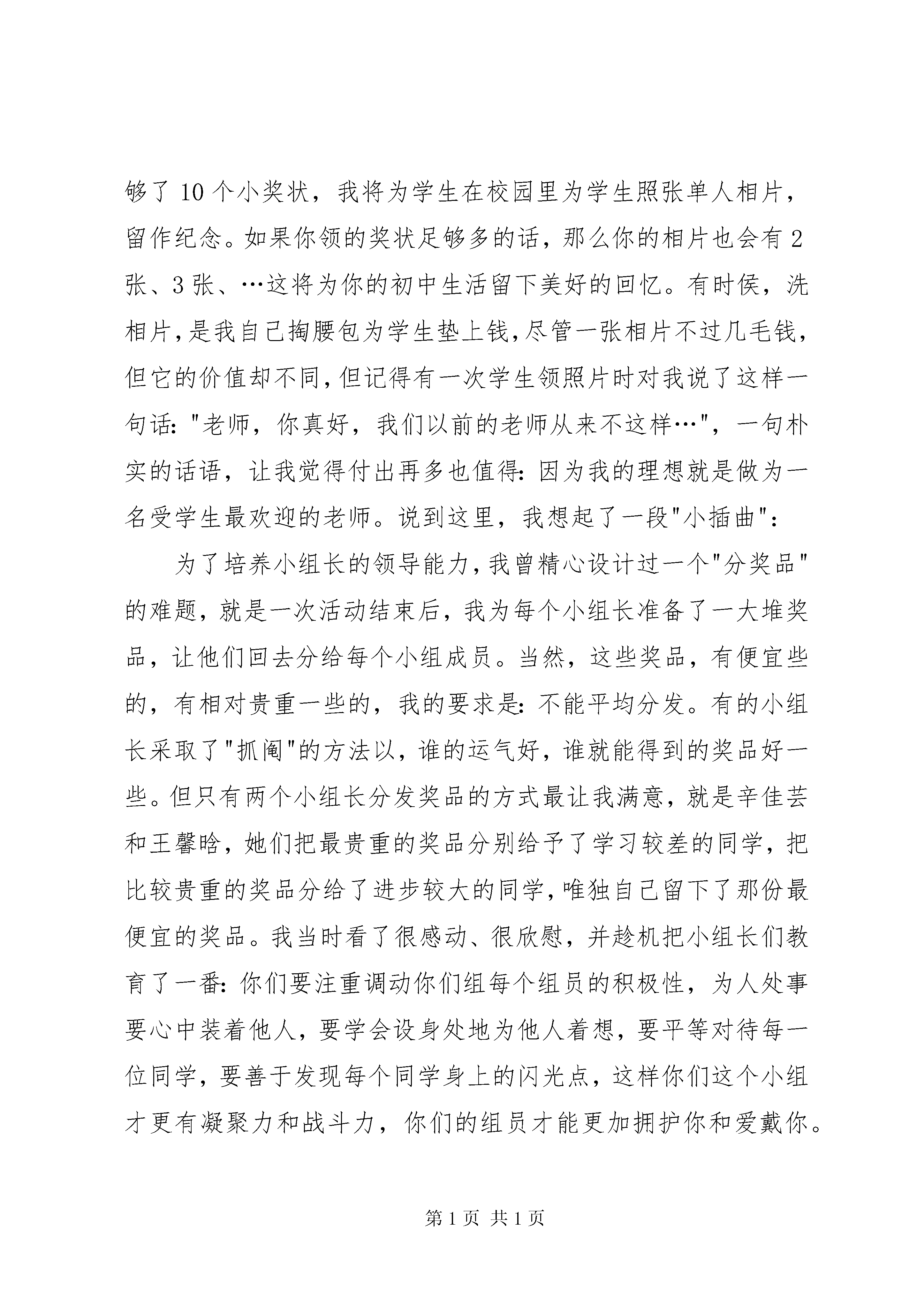 够了 10 个小奖状，我将为学生在校园里为学生照张单人相片，留作纪念。如果你领的奖状足够多的话，那么你的相片也会有 2 张、3 张、…这将为你的初中生活留下美好的回忆。有时侯，洗相片，是我自己掏腰包为学生垫上钱，尽管一张相片不过几毛钱，但它的价值却不同，但记得有一次学生领照片时对我说了这样一句话："老师，你真好，我们以前的老师从来不这样…"，一句朴实的话语，让我觉得付出再多也值得：因为我的理想就是做为一名受学生最欢迎的老师。说到这里，我想起了一段"小插曲"：

为了培养小组长的领导能力，我曾精心设计过一个"分奖品"的难题，就是一次活动结束后，我为每个小组长准备了一大堆奖品，让他们回去分给每个小组成员。当然，这些奖品，有便宜些的，有相对贵重一些的，我的要求是：不能平均分发。有的小组长采取了"抓阄"的方法以，谁的运气好，谁就能得到的奖品好一些。但只有两个小组长分发奖品的方式最让我满意，就是辛佳芸和王馨晗，她们把最贵重的奖品分别给予了学习较差的同学，把比较贵重的奖品分给了进步较大的同学，唯独自己留下了那份最便宜的奖品。我当时看了很感动、很欣慰，并趁机把小组长们教育了一番：你们要注重调动你们组每个组员的积极性，为人处事要心中装着他人，要学会设身处地为他人着想，要平等对待每一位同学，要善于发现每个同学身上的闪光点，这样你们这个小组才更有凝聚力和战斗力，你们的组员才能更加拥护你和爱戴你。

第 1 页 共 1 页